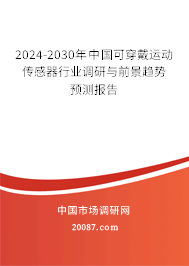 2024-2030年中国可穿戴运动传感器行业调研与前景趋势预测报告

中国市场调研网

20087.com